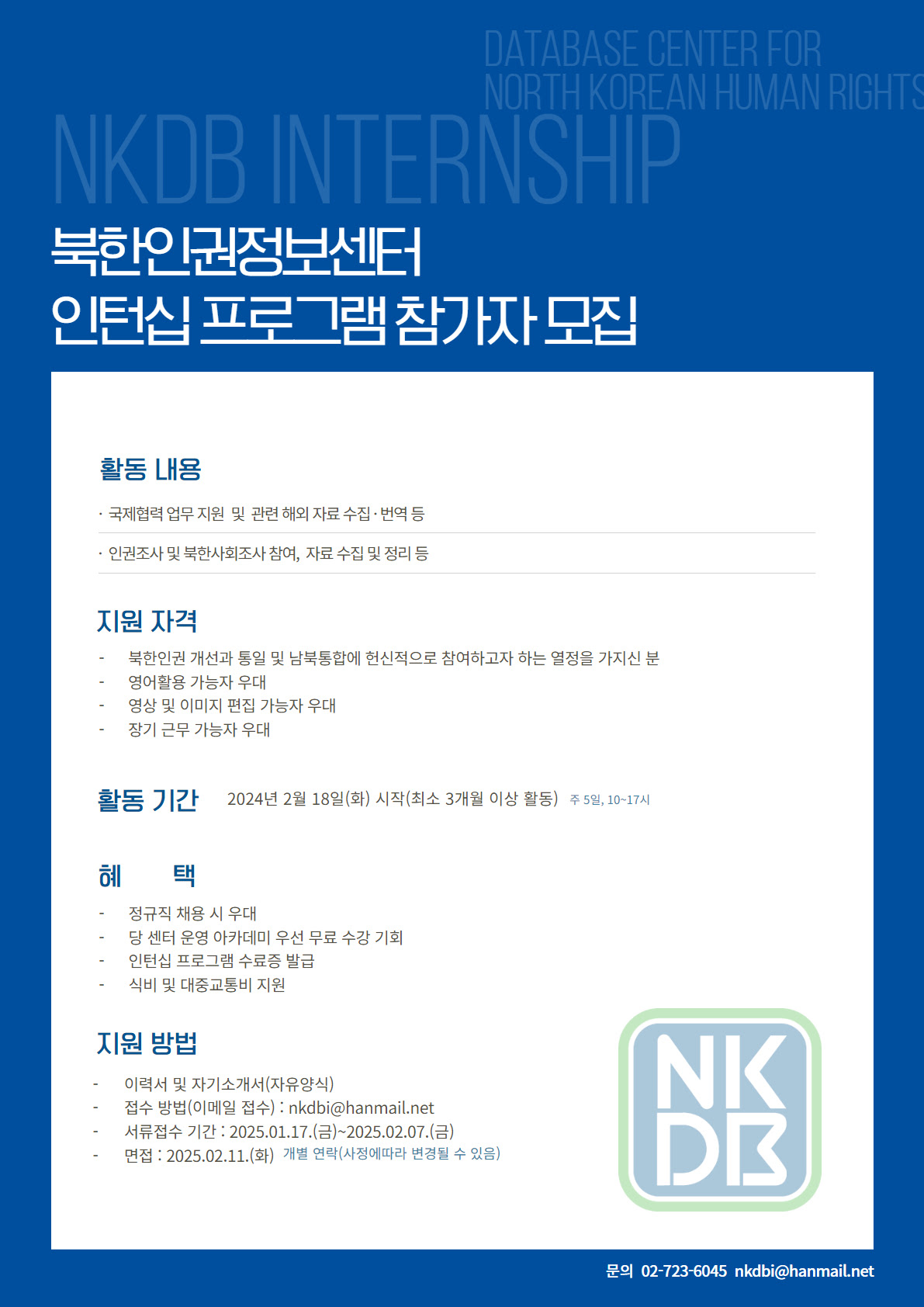 DATABASE CENTER FOR NORTH KOREAN HUMAN RIGHTS

NKDB INTERNSHIP

북한인권정보센터
인턴십 프로그램 참가자 모집

활동 내용

· 국제협력 업무 지원 및 관련 해외 자료 수집·번역 등

· 인권조사 및 북한사회조사 참여, 자료 수집 및 정리 등

지원 자격

- 북한인권 개선과 통일 및 남북통합에 헌신적으로 참여하고자 하는 열정을 가지신 분
- 영어활용 가능자 우대
- 영상 및 이미지 편집 가능자 우대
- 장기 근무 가능자 우대

활동 기간 2024년 2월 18일(화) 시작(최소 3개월 이상 활동) 주 5일, 10~17시

혜 택

- 정규직 채용 시 우대
- 당 센터 운영 아카데미 우선 무료 수강 기회
- 인턴십 프로그램 수료증 발급
- 식비 및 대중교통비 지원

지원 방법

- 이력서 및 자기소개서(자유양식)
- 접수 방법(이메일 접수) : nkdbi@hanmail.net
- 서류접수 기간 : 2025.01.17.(금)~2025.02.07.(금)
- 면접 : 2025.02.11.(화) 개별 연락(사정에따라 변경될 수 있음)

NK DB

문의 02-723-6045 nkdbi@hanmail.net